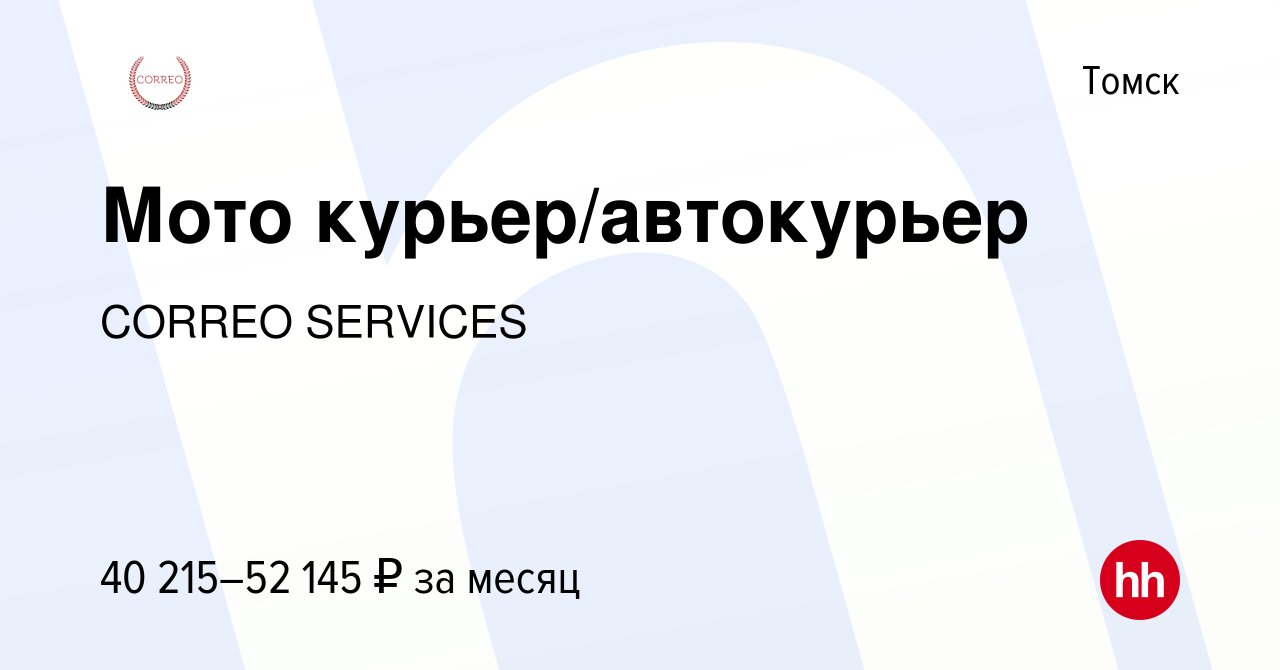 CORREO

Томск

Мото курьер/автокурьер

CORREO SERVICES

40 215–52 145 ₽ за месяц

hh